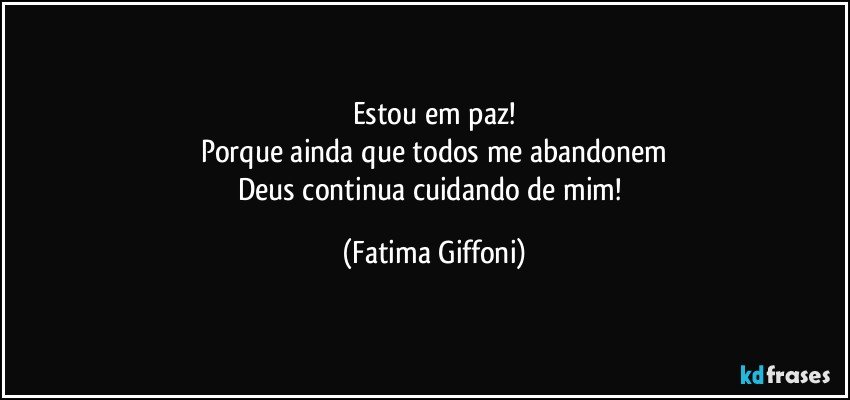 Estou em paz!
Porque ainda que todos me abandonem
Deus continua cuidando de mim!

(Fatima Giffoni)

kdfrases